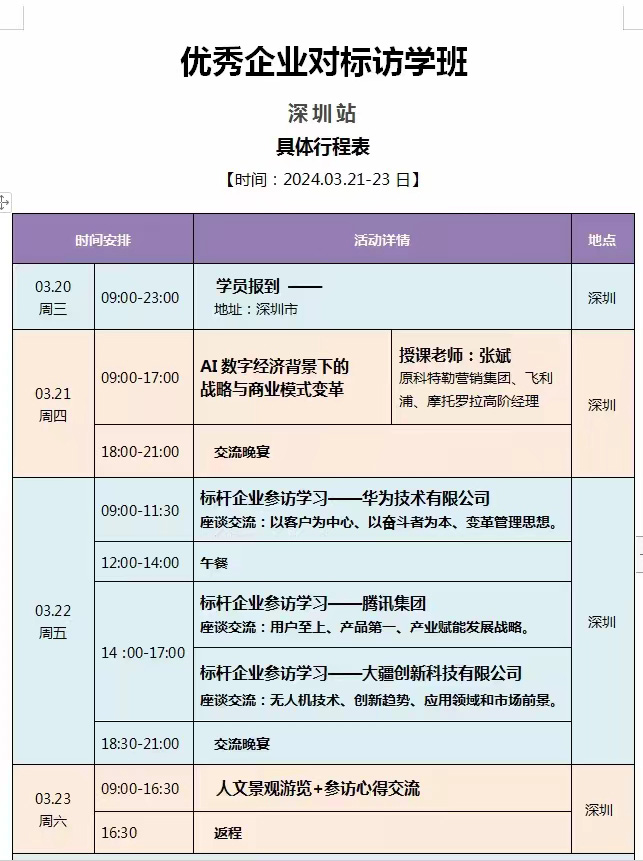 优秀企业对标访学班

深圳站

具体行程表

【时间：2024.03.21-23 日】

| 时间安排 | | 活动详情 | | 地点 |
|---|---|---|---|---|
| 03.20 周三 | 09:00-23:00 | 学员报到 —— 地址：深圳市 | | 深圳 |
| 03.21 周四 | 09:00-17:00 | AI 数字经济背景下的战略与商业模式变革 | 授课老师：张斌 原科特勒营销集团、飞利浦、摩托罗拉高阶经理 | 深圳 |
| | 18:00-21:00 | 交流晚宴 | | |
| 03.22 周五 | 09:00-11:30 | 标杆企业参访学习——华为技术有限公司 座谈交流：以客户为中心、以奋斗者为本、变革管理思想。 | | 深圳 |
| | 12:00-14:00 | 午餐 | | |
| | 14 :00-17:00 | 标杆企业参访学习——腾讯集团 座谈交流：用户至上、产品第一、产业赋能发展战略。 | | |
| | | 标杆企业参访学习——大疆创新科技有限公司 座谈交流：无人机技术、创新趋势、应用领域和市场前景。 | | |
| | 18:30-21:00 | 交流晚宴 | | |
| 03.23 周六 | 09:00-16:30 | 人文景观游览+参访心得交流 | | 深圳 |
| | 16:30 | 返程 | | |